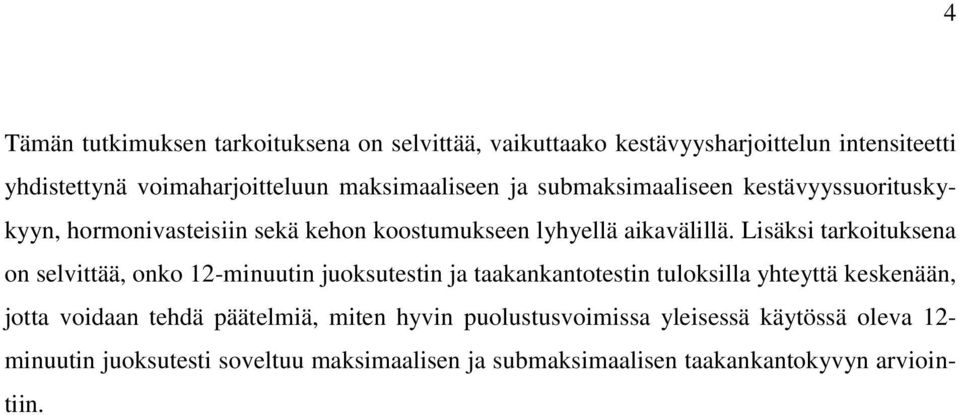 4

Tämän tutkimuksen tarkoituksena on selvittää, vaikuttaako kestävyysharjoittelun intensiteetti yhdistettynä voimaharjoitteluun maksimaaliseen ja submaksimaaliseen kestävyyssuorituskykyyn, hormonivasteisiin sekä kehon koostumukseen lyhyellä aikavälillä. Lisäksi tarkoituksena on selvittää, onko 12-minuutin juoksutestin ja taakankantotestin tuloksilla yhteyttä keskenään, jotta voidaan tehdä päätelmiä, miten hyvin puolustusvoimissa yleisessä käytössä oleva 12-minuutin juoksutesti soveltuu maksimaalisen ja submaksimaalisen taakankantokyvyn arviointiin.